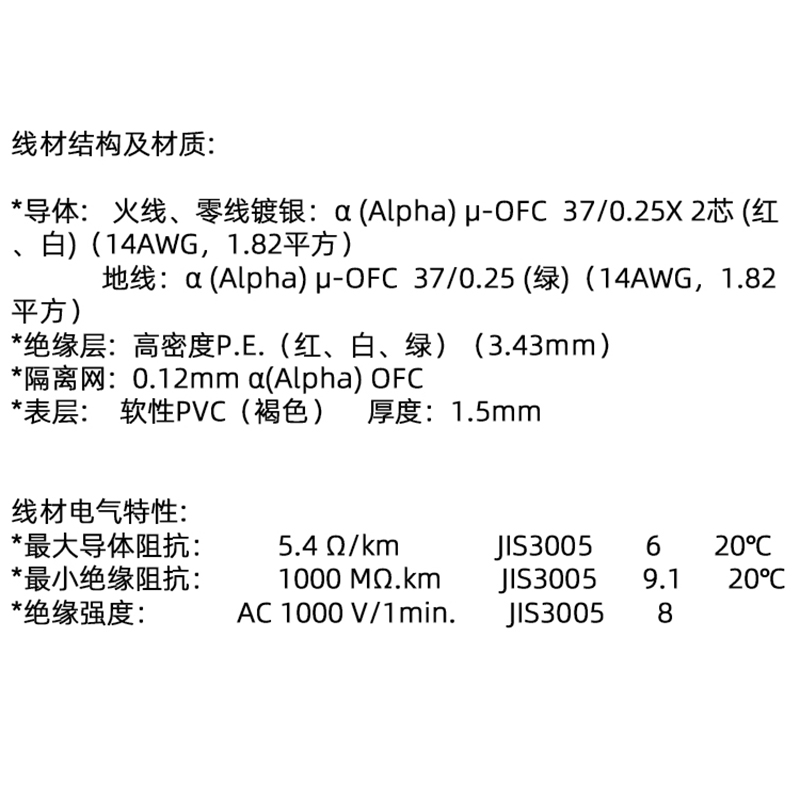 线材结构及材质:

*导体: 火线、零线镀银:α (Alpha) μ-OFC 37/0.25X 2芯 (红、白)(14AWG,1.82平方)
地线:α (Alpha) μ-OFC 37/0.25 (绿)(14AWG,1.82平方)
*绝缘层:高密度P.E.(红、白、绿)(3.43mm)
*隔离网:0.12mm α(Alpha) OFC
*表层: 软性PVC(褐色) 厚度:1.5mm

线材电气特性:
*最大导体阻抗: 5.4 Ω/km JIS3005 6 20℃
*最小绝缘阻抗: 1000 MΩ.km JIS3005 9.1 20℃
*绝缘强度: AC 1000 V/1min. JIS3005 8